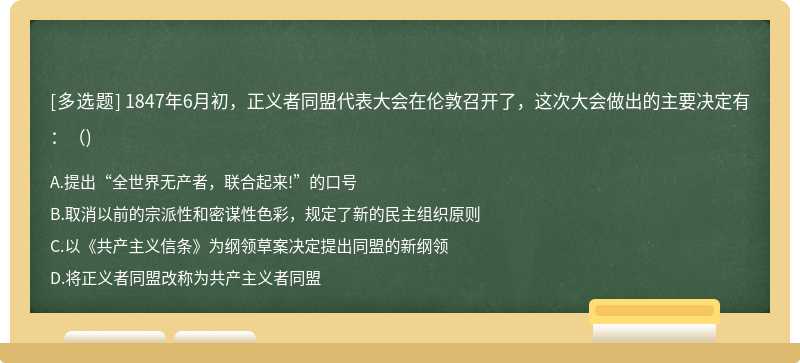 [多选题] 1847年6月初，正义者同盟代表大会在伦敦召开了，这次大会做出的主要决定有：（）

A.提出“全世界无产者，联合起来!”的口号

B.取消以前的宗派性和密谋性色彩，规定了新的民主组织原则

C.以《共产主义信条》为纲领草案决定提出同盟的新纲领

D.将正义者同盟改称为共产主义者同盟